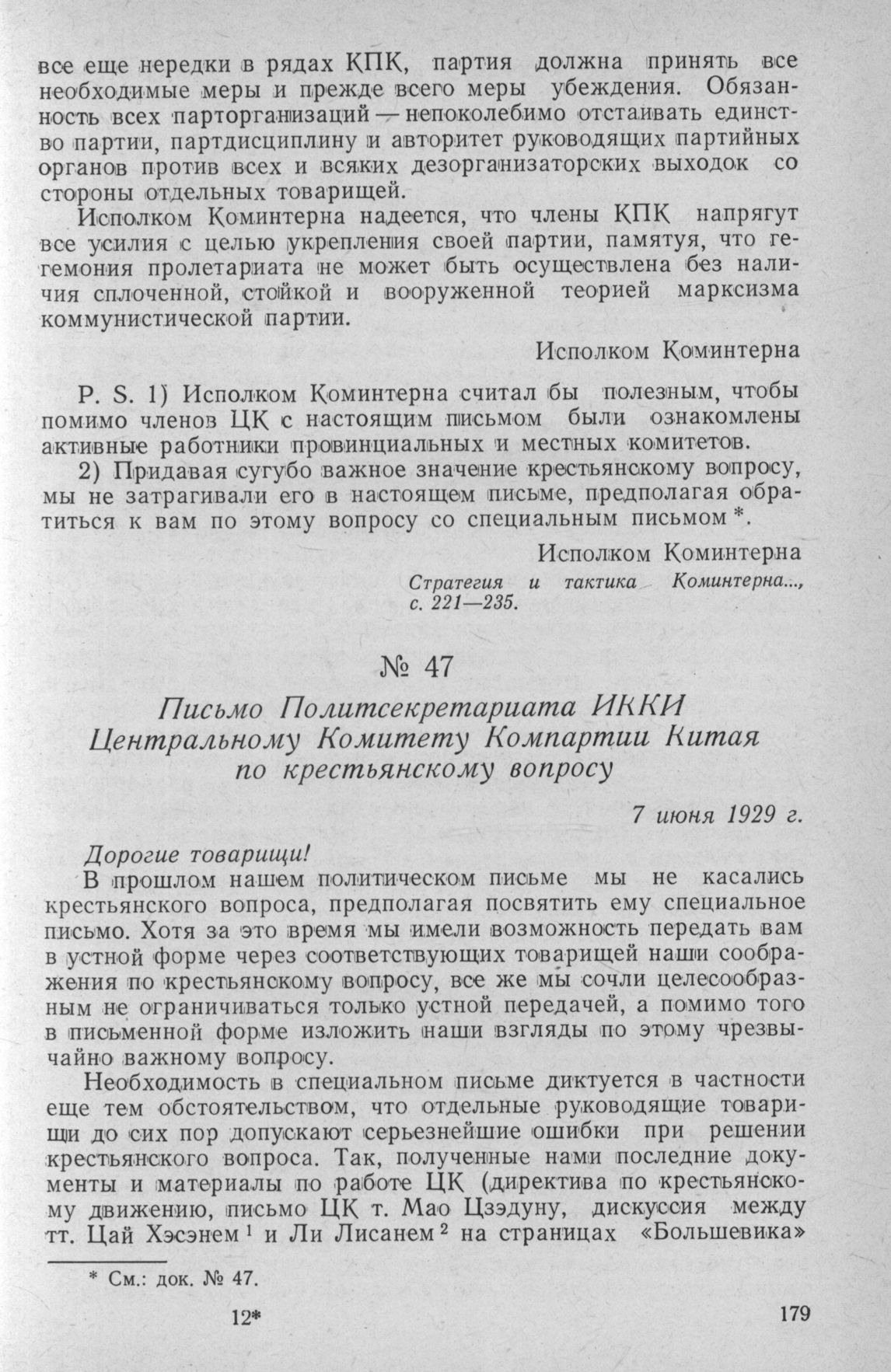 все еще нередки в рядах КПК, партия должна принять все необходимые меры и прежде всего меры убеждения. Обязанность всех парторганизаций — непоколебимо отстаивать единство партии, партдисциплину и авторитет руководящих партийных органов против всех и всяких дезорганизаторских выходок со стороны отдельных товарищей.

Исполком Коминтерна надеется, что члены КПК напрягут все усилия с целью укрепления своей партии, памятуя, что гегемония пролетариата не может быть осуществлена без наличия сплоченной, стойкой и вооруженной теорией марксизма коммунистической партии.

Исполком Коминтерна

P. S. 1) Исполком Коминтерна считал бы полезным, чтобы помимо членов ЦК с настоящим письмом были ознакомлены активные работники провинциальных и местных комитетов.

2) Придавая сугубо важное значение крестьянскому вопросу, мы не затрагивали его в настоящем письме, предполагая обратиться к вам по этому вопросу со специальным письмом *.

Исполком Коминтерна

Стратегия и тактика Коминтерна..., с. 221—235.

№ 47

Письмо Политсекретариата ИККИ Центральному Комитету Компартии Китая по крестьянскому вопросу

7 июня 1929 г.

Дорогие товарищи!

В прошлом нашем политическом письме мы не касались крестьянского вопроса, предполагая посвятить ему специальное письмо. Хотя за это время мы имели возможность передать вам в устной форме через соответствующих товарищей наши соображения по крестьянскому вопросу, все же мы сочли целесообразным не ограничиваться только устной передачей, а помимо того в письменной форме изложить наши взгляды по этому чрезвычайно важному вопросу.

Необходимость в специальном письме диктуется в частности еще тем обстоятельством, что отдельные руководящие товарищи до сих пор допускают серьезнейшие ошибки при решении крестьянского вопроса. Так, полученные нами последние документы и материалы по работе ЦК (директива по крестьянскому движению, письмо ЦК т. Мао Цзэдуну, дискуссия между тт. Цай Хэсэнем $^1$ и Ли Лисанем $^2$ на страницах «Большевика»

* См.: док. № 47.

12*

179